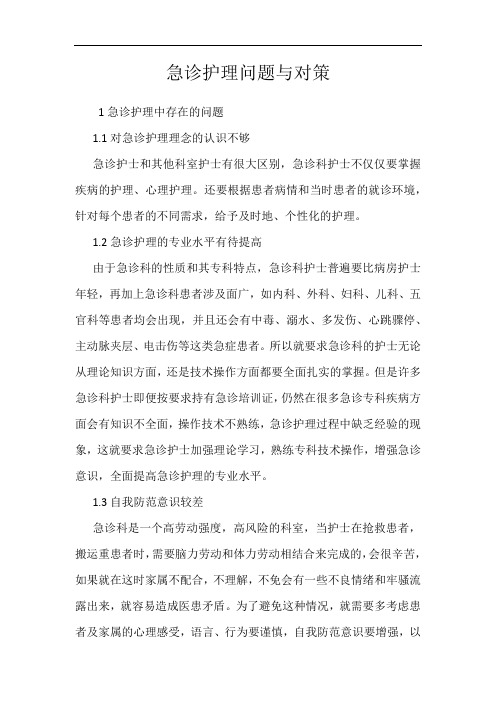 急诊护理问题与对策

1 急诊护理中存在的问题

1.1 对急诊护理理念的认识不够

急诊护士和其他科室护士有很大区别，急诊科护士不仅仅要掌握疾病的护理、心理护理。还要根据患者病情和当时患者的就诊环境，针对每个患者的不同需求，给予及时地、个性化的护理。

1.2 急诊护理的专业水平有待提高

由于急诊科的性质和其专科特点，急诊科护士普遍要比病房护士年轻，再加上急诊科患者涉及面广，如内科、外科、妇科、儿科、五官科等患者均会出现，并且还会有中毒、溺水、多发伤、心跳骤停、主动脉夹层、电击伤等这类急症患者。所以就要求急诊科的护士无论从理论知识方面，还是技术操作方面都要全面扎实的掌握。但是许多急诊科护士即便按要求持有急诊培训证，仍然在很多急诊专科疾病方面会有知识不全面，操作技术不熟练，急诊护理过程中缺乏经验的现象，这就要求急诊护士加强理论学习，熟练专科技术操作，增强急诊意识，全面提高急诊护理的专业水平。

1.3 自我防范意识较差

急诊科是一个高劳动强度，高风险的科室，当护士在抢救患者，搬运重患者时，需要脑力劳动和体力劳动相结合来完成的，会很辛苦，如果就在这时家属不配合，不理解，不免会有一些不良情绪和牢骚流露出来，就容易造成医患矛盾。为了避免这种情况，就需要多考虑患者及家属的心理感受，语言、行为要谨慎，自我防范意识要增强，以